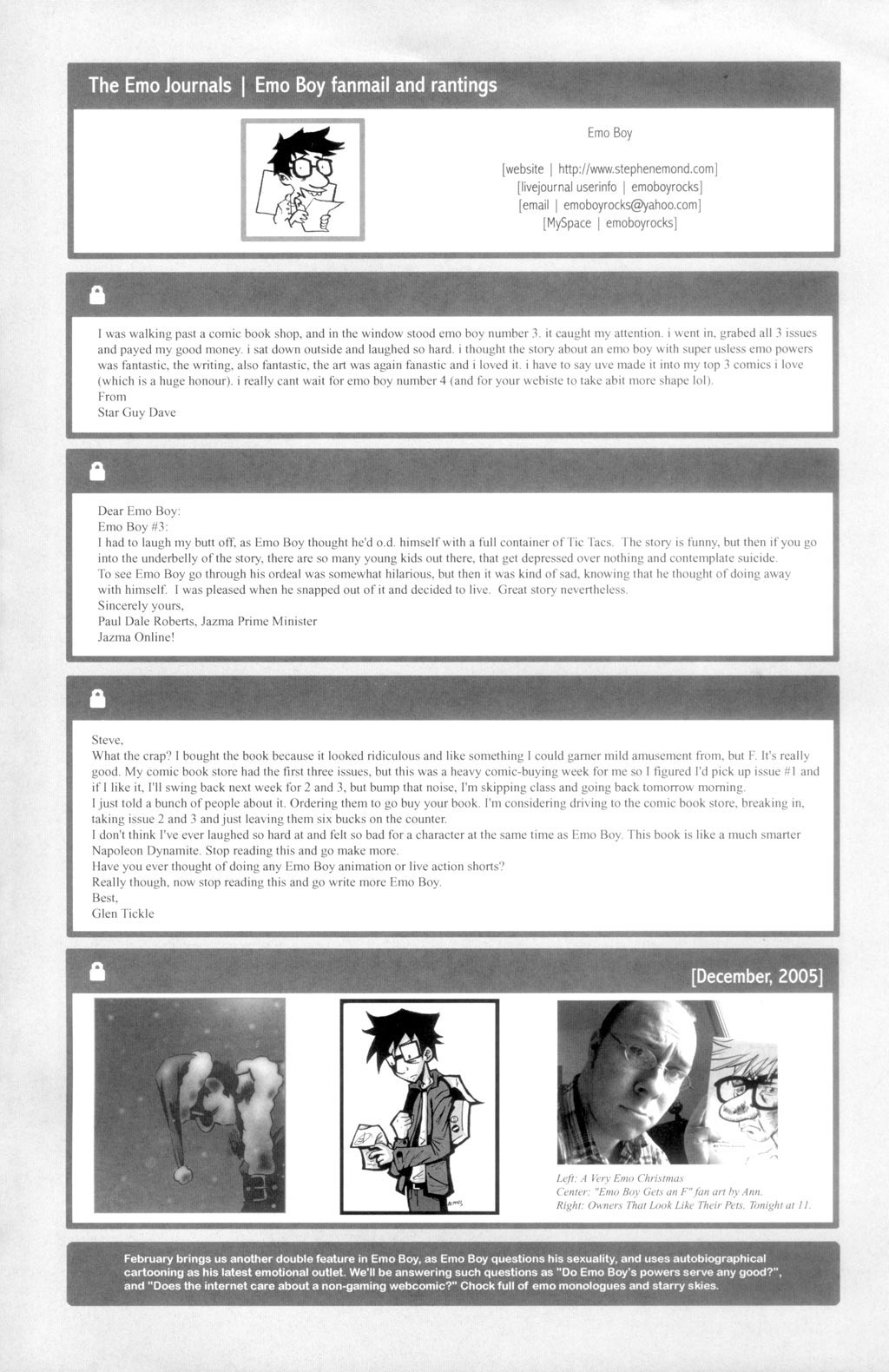 The Emo Journals | Emo Boy fanmail and rantings

Emo Boy

[website | http://www.stephenemond.com]
[livejournal userinfo | emoboyrocks]
[email | emoboyrocks@yahoo.com]
[MySpace | emoboyrocks]

I was walking past a comic book shop, and in the window stood emo boy number 3. it caught my attention. i went in, grabed all 3 issues and payed my good money. i sat down outside and laughed so hard. i thought the story about an emo boy with super usless emo powers was fantastic, the writing, also fantastic, the art was again fanastic and i loved it. i have to say uve made it into my top 3 comics i love (which is a huge honour). i really cant wait for emo boy number 4 (and for your webiste to take abit more shape lol).
From
Star Guy Dave

Dear Emo Boy:
Emo Boy #3:
I had to laugh my butt off, as Emo Boy thought he'd o.d. himself with a full container of Tic Tacs. The story is funny, but then if you go into the underbelly of the story, there are so many young kids out there, that get depressed over nothing and contemplate suicide.
To see Emo Boy go through his ordeal was somewhat hilarious, but then it was kind of sad, knowing that he thought of doing away with himself. I was pleased when he snapped out of it and decided to live. Great story nevertheless.
Sincerely yours,
Paul Dale Roberts, Jazma Prime Minister
Jazma Online!

Steve,
What the crap? I bought the book because it looked ridiculous and like something I could garner mild amusement from, but F. It's really good. My comic book store had the first three issues, but this was a heavy comic-buying week for me so I figured I'd pick up issue #1 and if I like it, I'll swing back next week for 2 and 3, but bump that noise, I'm skipping class and going back tomorrow morning.
I just told a bunch of people about it. Ordering them to go buy your book. I'm considering driving to the comic book store, breaking in, taking issue 2 and 3 and just leaving them six bucks on the counter.
I don't think I've ever laughed so hard at and felt so bad for a character at the same time as Emo Boy. This book is like a much smarter Napoleon Dynamite. Stop reading this and go make more.
Have you ever thought of doing any Emo Boy animation or live action shorts?
Really though, now stop reading this and go write more Emo Boy.
Best,
Glen Tickle

[December, 2005]

Left: A Very Emo Christmas
Center: "Emo Boy Gets an F" fan art by Ann.
Right: Owners That Look Like Their Pets. Tonight at 11.

February brings us another double feature in Emo Boy, as Emo Boy questions his sexuality, and uses autobiographical cartooning as his latest emotional outlet. We'll be answering such questions as "Do Emo Boy's powers serve any good?", and "Does the internet care about a non-gaming webcomic?" Chock full of emo monologues and starry skies.